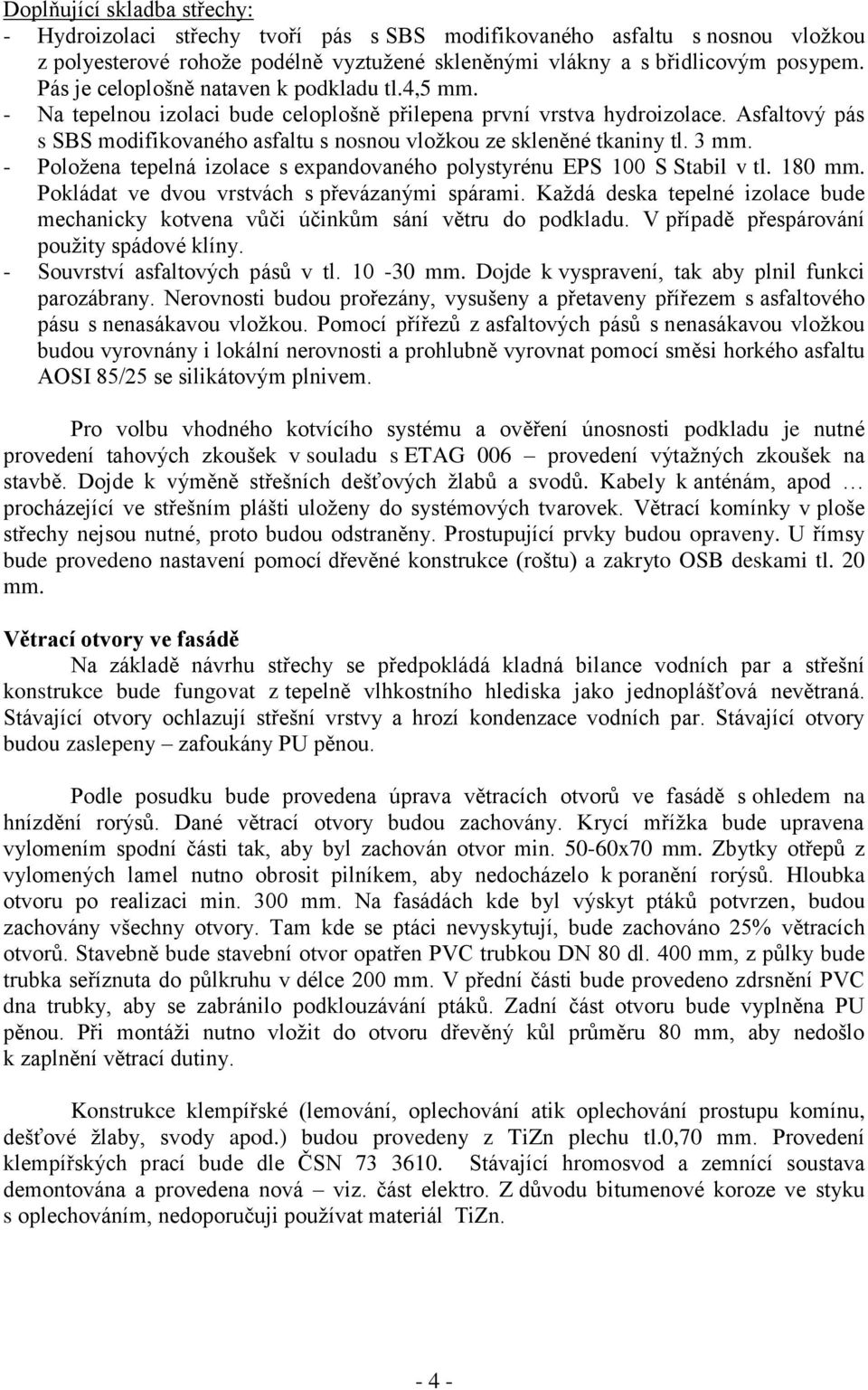 Doplňující skladba střechy:
- Hydroizolaci střechy tvoří pás s SBS modifikovaného asfaltu s nosnou vložkou z polyesterové rohože podélně vyztužené skleněnými vlákny a s břidlicovým posypem. Pás je celoplošně nataven k podkladu tl.4,5 mm.
- Na tepelnou izolaci bude celoplošně přilepena první vrstva hydroizolace. Asfaltový pás s SBS modifikovaného asfaltu s nosnou vložkou ze skleněné tkaniny tl. 3 mm.
- Položena tepelná izolace s expandovaného polystyrénu EPS 100 S Stabil v tl. 180 mm. Pokládat ve dvou vrstvách s převázanými spárami. Každá deska tepelné izolace bude mechanicky kotvena vůči účinkům sání větru do podkladu. V případě přespárování použity spádové klíny.
- Souvrství asfaltových pásů v tl. 10 -30 mm. Dojde k vyspravení, tak aby plnil funkci parozábrany. Nerovnosti budou prořezány, vysušeny a přetaveny přířezem s asfaltového pásu s nenasákavou vložkou. Pomocí přířezů z asfaltových pásů s nenasákavou vložkou budou vyrovnány i lokální nerovnosti a prohlubně vyrovnat pomocí směsi horkého asfaltu AOSI 85/25 se silikátovým plnivem.

Pro volbu vhodného kotvícího systému a ověření únosnosti podkladu je nutné provedení tahových zkoušek v souladu s ETAG 006 – provedení výtažných zkoušek na stavbě. Dojde k výměně střešních dešťových žlabů a svodů. Kabely k anténám, apod … procházející ve střešním plášti uloženy do systémových tvarovek. Větrací komínky v ploše střechy nejsou nutné, proto budou odstraněny. Prostupující prvky budou opraveny. U římsy bude provedeno nastavení pomocí dřevěné konstrukce (roštu) a zakryto OSB deskami tl. 20 mm.

Větrací otvory ve fasádě
Na základě návrhu střechy se předpokládá kladná bilance vodních par a střešní konstrukce bude fungovat z tepelně vlhkostního hlediska jako jednoplášťová nevětraná. Stávající otvory ochlazují střešní vrstvy a hrozí kondenzace vodních par. Stávající otvory budou zaslepeny – zafoukány PU pěnou.

Podle posudku bude provedena úprava větracích otvorů ve fasádě s ohledem na hnízdění rorýsů. Dané větrací otvory budou zachovány. Krycí mřížka bude upravena vylomením spodní části tak, aby byl zachován otvor min. 50-60x70 mm. Zbytky otřepů z vylomených lamel nutno obrosit pilníkem, aby nedocházelo k poranění rorýsů. Hloubka otvoru po realizaci min. 300 mm. Na fasádách kde byl výskyt ptáků potvrzen, budou zachovány všechny otvory. Tam kde se ptáci nevyskytují, bude zachováno 25% větracích otvorů. Stavebně bude stavební otvor opatřen PVC trubkou DN 80 dl. 400 mm, z půlky bude trubka seříznuta do půlkruhu v délce 200 mm. V přední části bude provedeno zdrsnění PVC dna trubky, aby se zabránilo podklouzávání ptáků. Zadní část otvoru bude vyplněna PU pěnou. Při montáži nutno vložit do otvoru dřevěný kůl průměru 80 mm, aby nedošlo k zaplnění větrací dutiny.

Konstrukce klempířské (lemování, oplechování atik oplechování prostupu komínu, dešťové žlaby, svody apod.) budou provedeny z TiZn plechu tl.0,70 mm. Provedení klempířských prací bude dle ČSN 73 3610. Stávající hromosvod a zemnící soustava demontována a provedena nová – viz. část elektro. Z důvodu bitumenové koroze ve styku s oplechováním, nedoporučuji používat materiál TiZn.

- 4 -